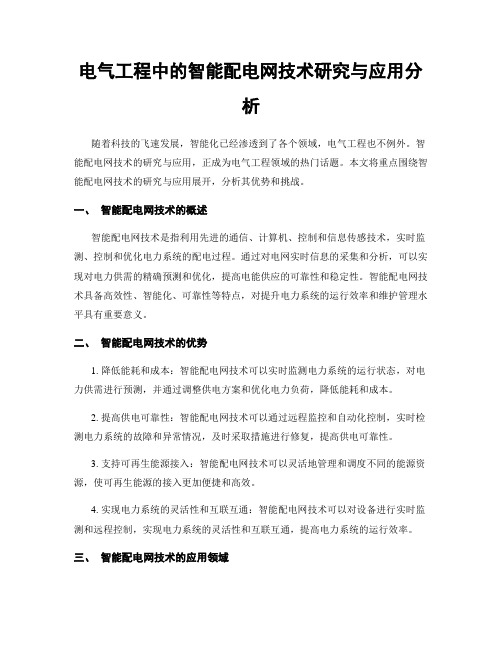 电气工程中的智能配电网技术研究与应用分析

随着科技的飞速发展，智能化已经渗透到了各个领域，电气工程也不例外。智能配电网技术的研究与应用，正成为电气工程领域的热门话题。本文将重点围绕智能配电网技术的研究与应用展开，分析其优势和挑战。

一、 智能配电网技术的概述

智能配电网技术是指利用先进的通信、计算机、控制和信息传感技术，实时监测、控制和优化电力系统的配电过程。通过对电网实时信息的采集和分析，可以实现对电力供需的精确预测和优化，提高电能供应的可靠性和稳定性。智能配电网技术具备高效性、智能化、可靠性等特点，对提升电力系统的运行效率和维护管理水平具有重要意义。

二、 智能配电网技术的优势

1. 降低能耗和成本：智能配电网技术可以实时监测电力系统的运行状态，对电力供需进行预测，并通过调整供电方案和优化电力负荷，降低能耗和成本。

2. 提高供电可靠性：智能配电网技术可以通过远程监控和自动化控制，实时检测电力系统的故障和异常情况，及时采取措施进行修复，提高供电可靠性。

3. 支持可再生能源接入：智能配电网技术可以灵活地管理和调度不同的能源资源，使可再生能源的接入更加便捷和高效。

4. 实现电力系统的灵活性和互联互通：智能配电网技术可以对设备进行实时监测和远程控制，实现电力系统的灵活性和互联互通，提高电力系统的运行效率。

三、 智能配电网技术的应用领域